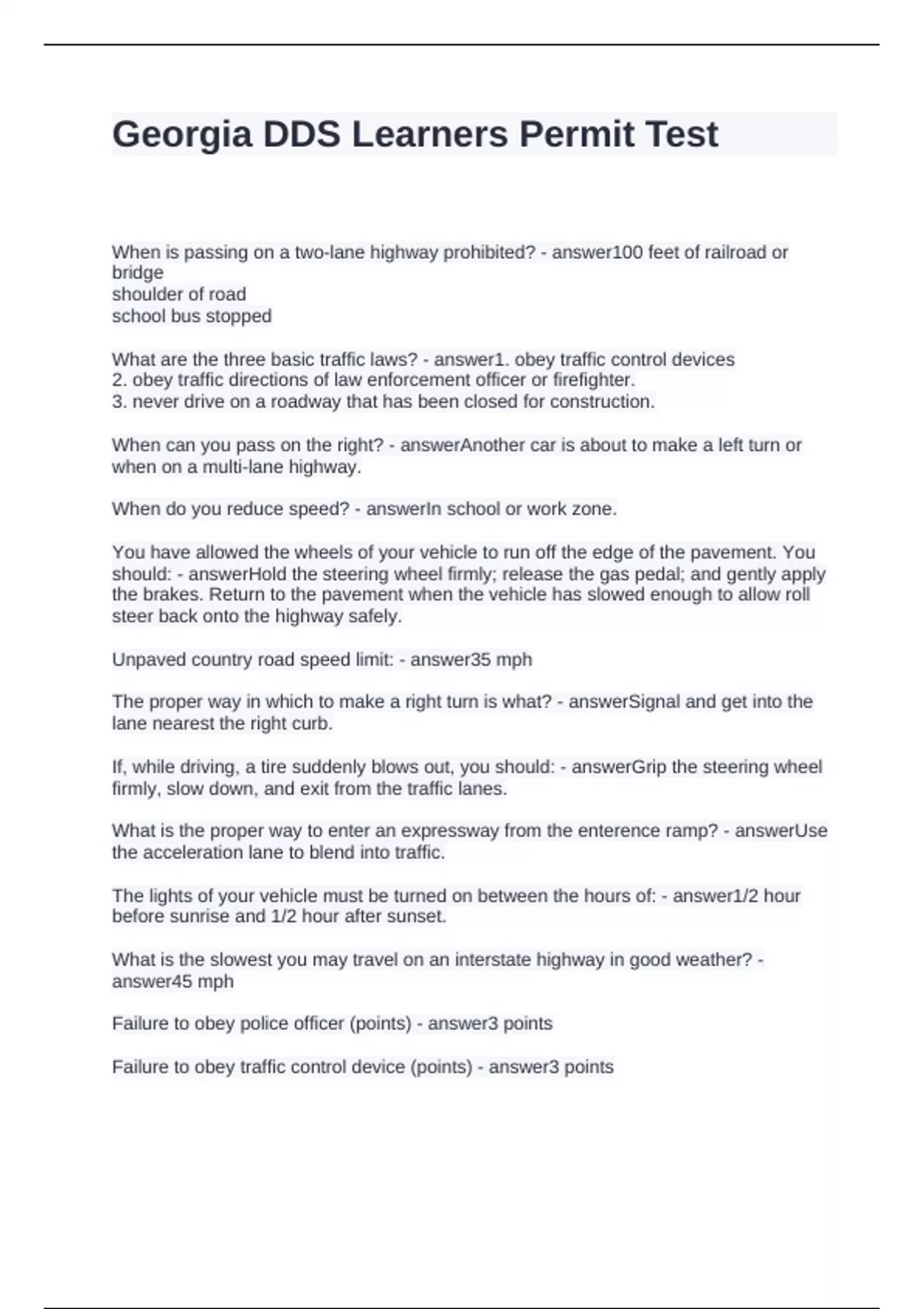 Georgia DDS Learners Permit Test

When is passing on a two-lane highway prohibited? - answer100 feet of railroad or bridge
shoulder of road
school bus stopped

What are the three basic traffic laws? - answer1. obey traffic control devices
2. obey traffic directions of law enforcement officer or firefighter.
3. never drive on a roadway that has been closed for construction.

When can you pass on the right? - answerAnother car is about to make a left turn or when on a multi-lane highway.

When do you reduce speed? - answerIn school or work zone.

You have allowed the wheels of your vehicle to run off the edge of the pavement. You should: - answerHold the steering wheel firmly; release the gas pedal; and gently apply the brakes. Return to the pavement when the vehicle has slowed enough to allow roll steer back onto the highway safely.

Unpaved country road speed limit: - answer35 mph

The proper way in which to make a right turn is what? - answerSignal and get into the lane nearest the right curb.

If, while driving, a tire suddenly blows out, you should: - answerGrip the steering wheel firmly, slow down, and exit from the traffic lanes.

What is the proper way to enter an expressway from the enterence ramp? - answerUse the acceleration lane to blend into traffic.

The lights of your vehicle must be turned on between the hours of: - answer1/2 hour before sunrise and 1/2 hour after sunset.

What is the slowest you may travel on an interstate highway in good weather? - answer45 mph

Failure to obey police officer (points) - answer3 points

Failure to obey traffic control device (points) - answer3 points